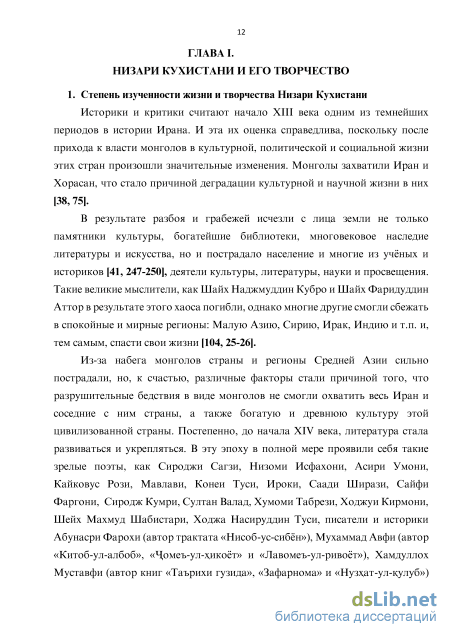 12

ГЛАВА I.
НИЗАРИ КУХИСТАНИ И ЕГО ТВОРЧЕСТВО

1. Степень изученности жизни и творчества Низари Кухистани

Историки и критики считают начало XIII века одним из темнейших периодов в истории Ирана. И эта их оценка справедлива, поскольку после прихода к власти монголов в культурной, политической и социальной жизни этих стран произошли значительные изменения. Монголы захватили Иран и Хорасан, что стало причиной деградации культурной и научной жизни в них [38, 75].

В результате разбоя и грабежей исчезли с лица земли не только памятники культуры, богатейшие библиотеки, многовековое наследие литературы и искусства, но и пострадало население и многие из учёных и историков [41, 247-250], деятели культуры, литературы, науки и просвещения. Такие великие мыслители, как Шайх Наджмуддин Кубро и Шайх Фаридуддин Аттор в результате этого хаоса погибли, однако многие другие смогли сбежать в спокойные и мирные регионы: Малую Азию, Сирию, Ирак, Индию и т.п. и, тем самым, спасти свои жизни [104, 25-26].

Из-за набега монголов страны и регионы Средней Азии сильно пострадали, но, к счастью, различные факторы стали причиной того, что разрушительные бедствия в виде монголов не смогли охватить весь Иран и соседние с ним страны, а также богатую и древнюю культуру этой цивилизованной страны. Постепенно, до начала XIV века, литература стала развиваться и укрепляться. В эту эпоху в полной мере проявили себя такие зрелые поэты, как Сироджи Сагзи, Низоми Исфахони, Асири Умони, Кайковус Рози, Мавлави, Конеи Туси, Ироки, Саади Ширази, Сайфи Фаргони, Сиродж Кумри, Султан Валад, Хумоми Табрези, Ходжуи Кирмони, Шейх Махмуд Шабистари, Ходжа Насируддин Туси, писатели и историки Абунасри Фарохи (автор трактата «Нисоб-ус-сибён»), Мухаммад Авфи (автор «Китоб-ул-албоб», «Ҷомеъ-ул-ҳикоёт» и «Лавомеъ-ул-ривоёт»), Хамдуллох Муставфи (автор книг «Таърихи гузида», «Зафарнома» и «Нузҳат-ул-қулуб»)

dsLib.net
библиотека диссертаций